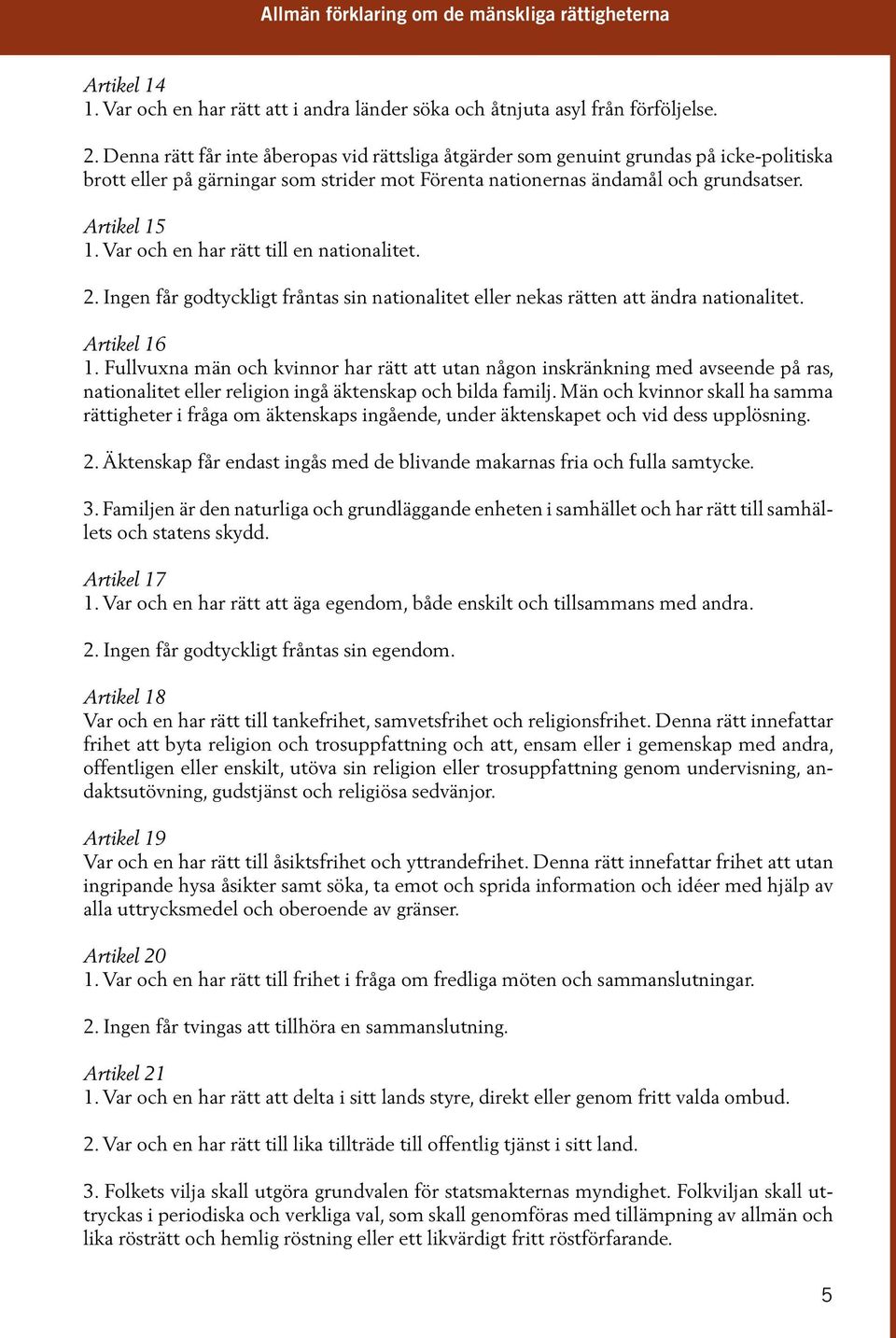 Allmän förklaring om de mänskliga rättigheterna

Artikel 14
1. Var och en har rätt att i andra länder söka och åtnjuta asyl från förföljelse.

2. Denna rätt får inte åberopas vid rättsliga åtgärder som genuint grundas på icke-politiska brott eller på gärningar som strider mot Förenta nationernas ändamål och grundsatser.

Artikel 15
1. Var och en har rätt till en nationalitet.

2. Ingen får godtyckligt fråntas sin nationalitet eller nekas rätten att ändra nationalitet.

Artikel 16
1. Fullvuxna män och kvinnor har rätt att utan någon inskränkning med avseende på ras, nationalitet eller religion ingå äktenskap och bilda familj. Män och kvinnor skall ha samma rättigheter i fråga om äktenskaps ingående, under äktenskapet och vid dess upplösning.

2. Äktenskap får endast ingås med de blivande makarnas fria och fulla samtycke.

3. Familjen är den naturliga och grundläggande enheten i samhället och har rätt till samhällets och statens skydd.

Artikel 17
1. Var och en har rätt att äga egendom, både enskilt och tillsammans med andra.

2. Ingen får godtyckligt fråntas sin egendom.

Artikel 18
Var och en har rätt till tankefrihet, samvetsfrihet och religionsfrihet. Denna rätt innefattar frihet att byta religion och trosuppfattning och att, ensam eller i gemenskap med andra, offentligen eller enskilt, utöva sin religion eller trosuppfattning genom undervisning, andaktsutövning, gudstjänst och religiösa sedvänjor.

Artikel 19
Var och en har rätt till åsiktsfrihet och yttrandefrihet. Denna rätt innefattar frihet att utan ingripande hysa åsikter samt söka, ta emot och sprida information och idéer med hjälp av alla uttrycksmedel och oberoende av gränser.

Artikel 20
1. Var och en har rätt till frihet i fråga om fredliga möten och sammanslutningar.

2. Ingen får tvingas att tillhöra en sammanslutning.

Artikel 21
1. Var och en har rätt att delta i sitt lands styre, direkt eller genom fritt valda ombud.

2. Var och en har rätt till lika tillträde till offentlig tjänst i sitt land.

3. Folkets vilja skall utgöra grundvalen för statsmakternas myndighet. Folkviljan skall uttryckas i periodiska och verkliga val, som skall genomföras med tillämpning av allmän och lika rösträtt och hemlig röstning eller ett likvärdigt fritt röstförfarande.

5